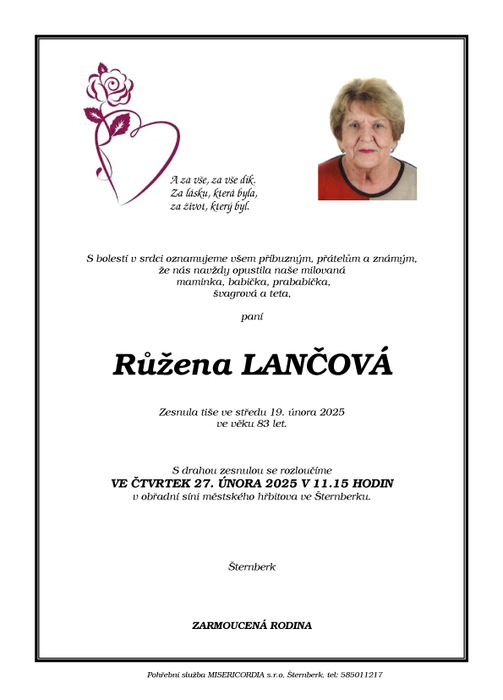 A za vše, za vše dík.
Za lásku, která byla,
za život, který byl.

S bolestí v srdci oznamujeme všem příbuzným, přátelům a známým,
že nás navždy opustila naše milovaná
maminka, babička, prababička,
švagrová a teta,

paní

Růžena LANČOVÁ

Zesnula tiše ve středu 19. února 2025
ve věku 83 let.

S drahou zesnulou se rozloučíme
VE ČTVRTEK 27. ÚNORA 2025 V 11.15 HODIN
v obřadní síni městského hřbitova ve Šternberku.

Šternberk

ZARMOUCENÁ RODINA

Pohřební služba MISERICORDIA s.r.o, Šternberk, tel: 585011217